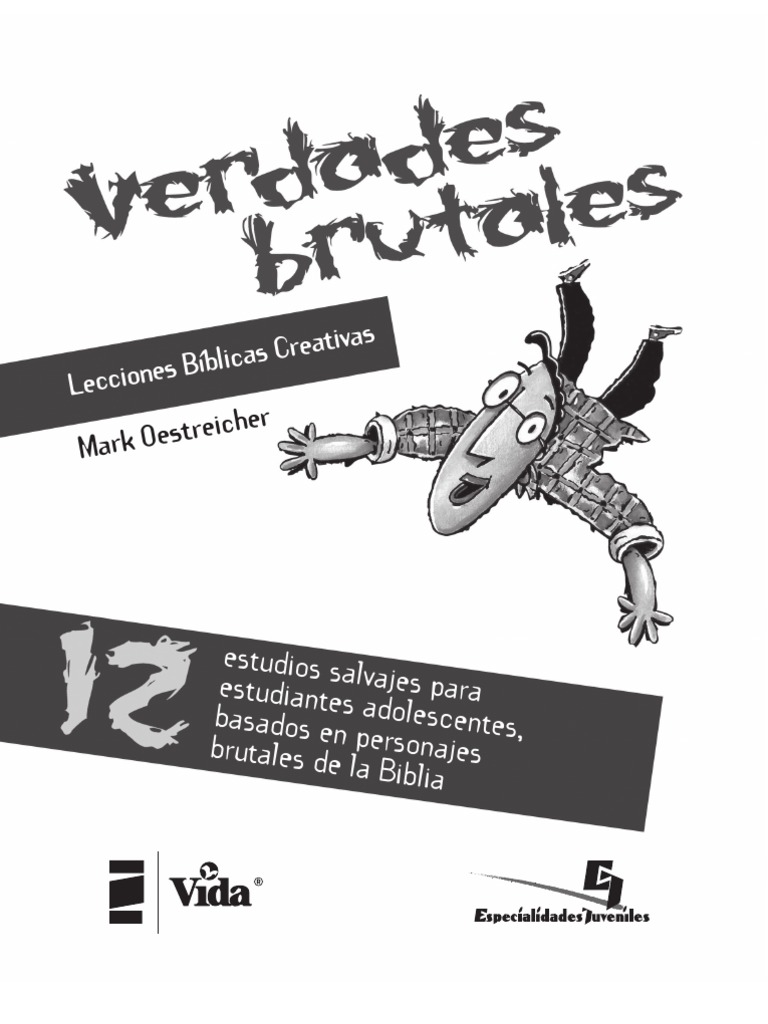 Verdades brutales

Lecciones Bíblicas Creativas

Mark Oestreicher

12 estudios salvajes para estudiantes adolescentes, basados en personajes brutales de la Biblia

Vida®

Especialidades Juveniles